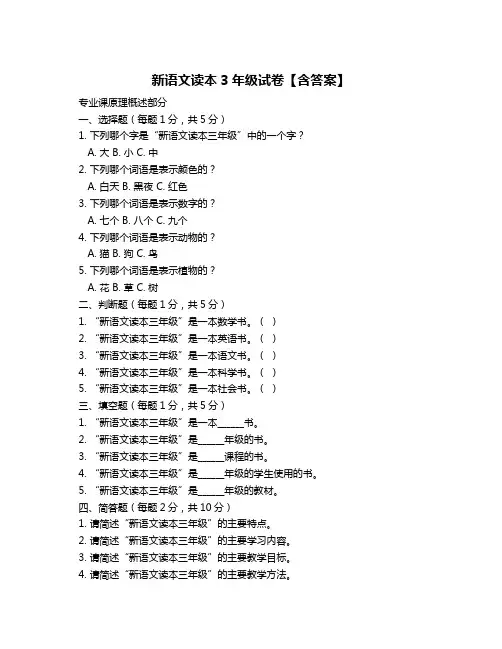 新语文读本 3 年级试卷【含答案】

专业课原理概述部分

一、选择题（每题 1 分，共 5 分）

1. 下列哪个字是“新语文读本三年级”中的一个字？

A. 大 B. 小 C. 中

2. 下列哪个词语是表示颜色的？

A. 白天 B. 黑夜 C. 红色

3. 下列哪个词语是表示数字的？

A. 七个 B. 八个 C. 九个

4. 下列哪个词语是表示动物的？

A. 猫 B. 狗 C. 鸟

5. 下列哪个词语是表示植物的？

A. 花 B. 草 C. 树

二、判断题（每题 1 分，共 5 分）

1. “新语文读本三年级”是一本数学书。（ ）

2. “新语文读本三年级”是一本英语书。（ ）

3. “新语文读本三年级”是一本语文书。（ ）

4. “新语文读本三年级”是一本科学书。（ ）

5. “新语文读本三年级”是一本社会书。（ ）

三、填空题（每题 1 分，共 5 分）

1. “新语文读本三年级”是一本_____书。

2. “新语文读本三年级”是_____年级的书。

3. “新语文读本三年级”是_____课程的书。

4. “新语文读本三年级”是_____年级的学生使用的书。

5. “新语文读本三年级”是_____年级的教材。

四、简答题（每题 2 分，共 10 分）

1. 请简述“新语文读本三年级”的主要特点。

2. 请简述“新语文读本三年级”的主要学习内容。

3. 请简述“新语文读本三年级”的主要教学目标。

4. 请简述“新语文读本三年级”的主要教学方法。